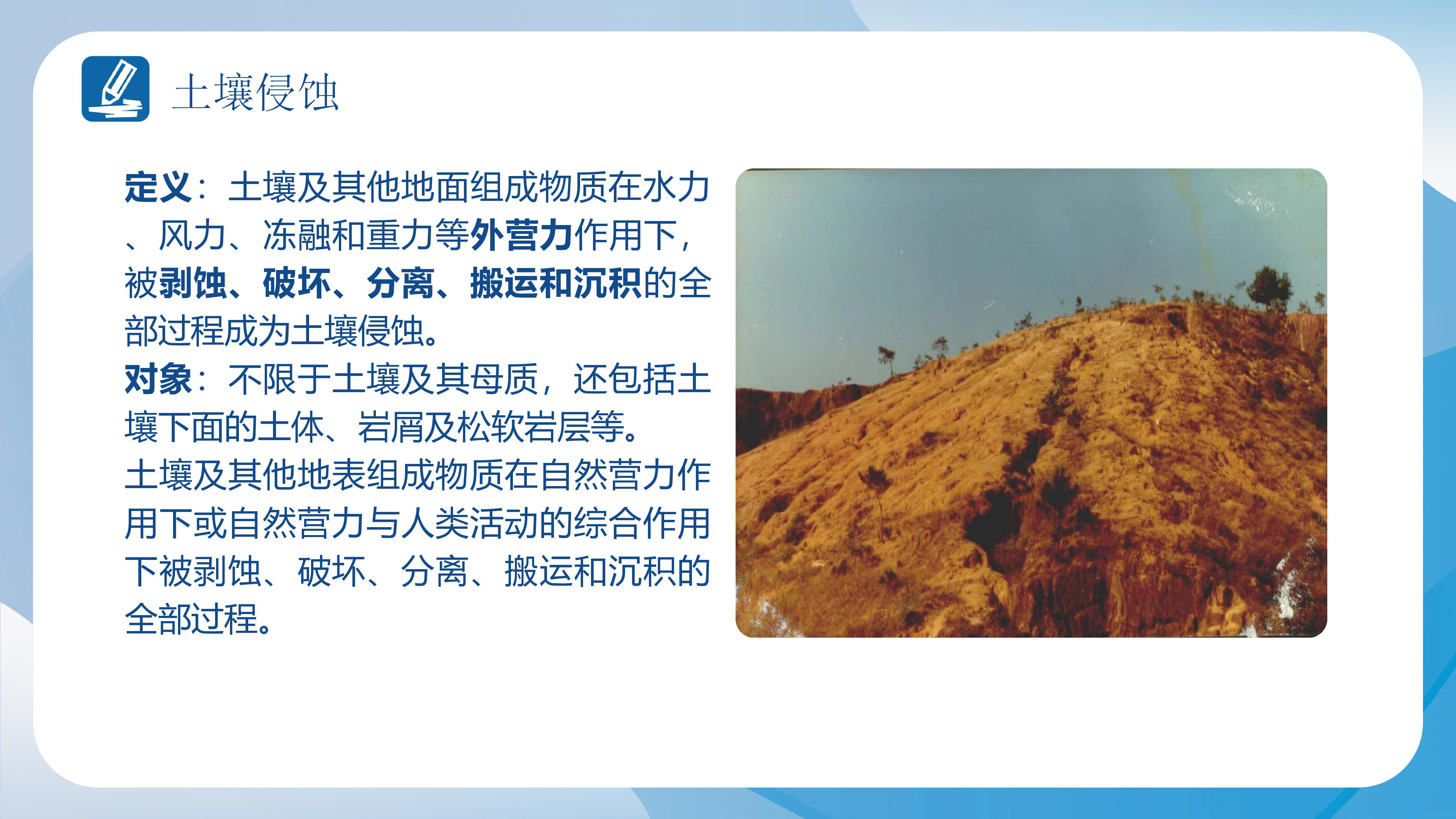 土壤侵蚀

定义：土壤及其他地面组成物质在水力、风力、冻融和重力等外营力作用下，被剥蚀、破坏、分离、搬运和沉积的全部过程成为土壤侵蚀。

对象：不限于土壤及其母质，还包括土壤下面的土体、岩屑及松软岩层等。

土壤及其他地表组成物质在自然营力作用下或自然营力与人类活动的综合作用下被剥蚀、破坏、分离、搬运和沉积的全部过程。